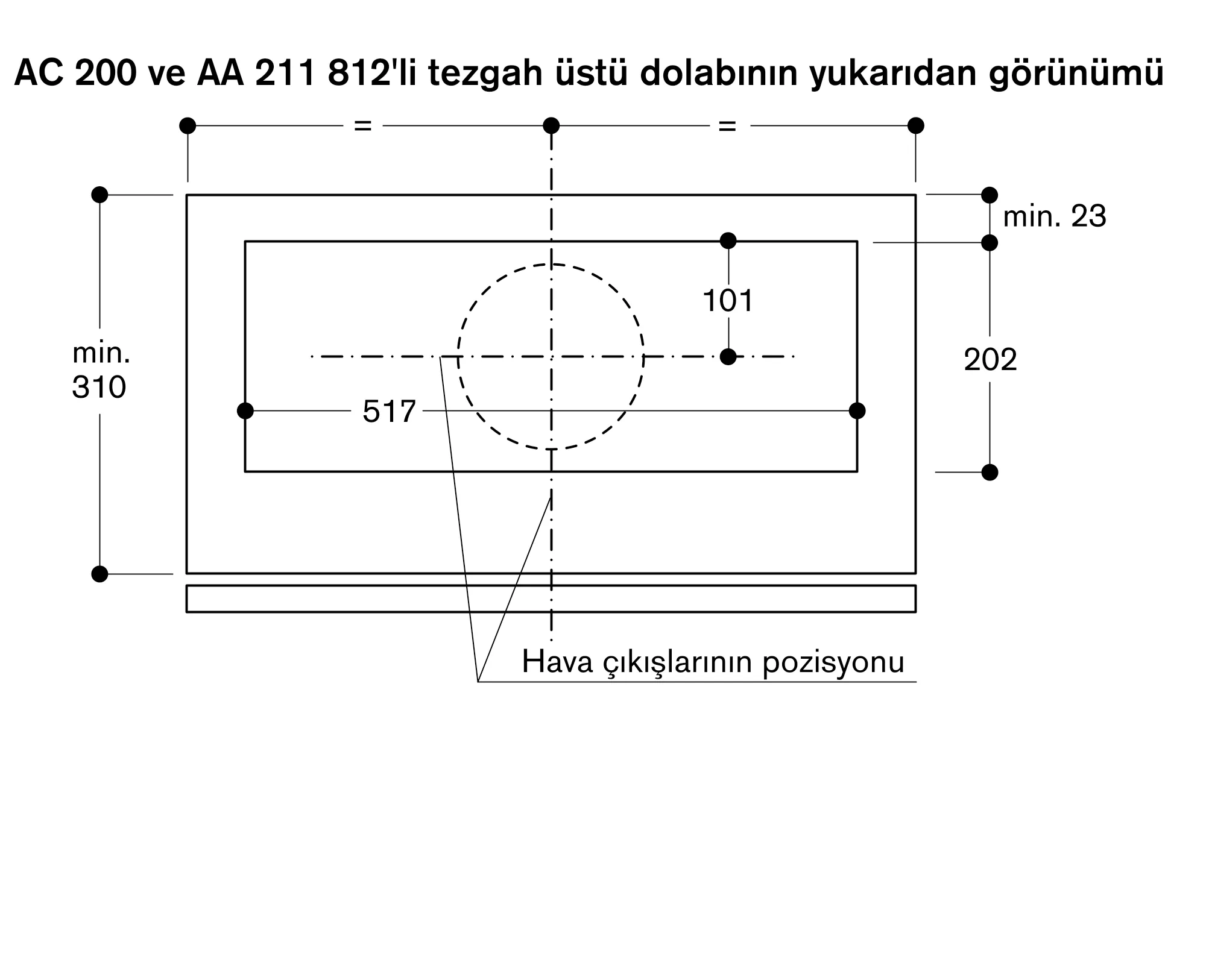 AC 200 ve AA 211 812'li tezgah üstü dolabının yukarıdan görünümü

=

=

min. 23

101

min. 310

202

517

Hava çıkışlarının pozisyonu